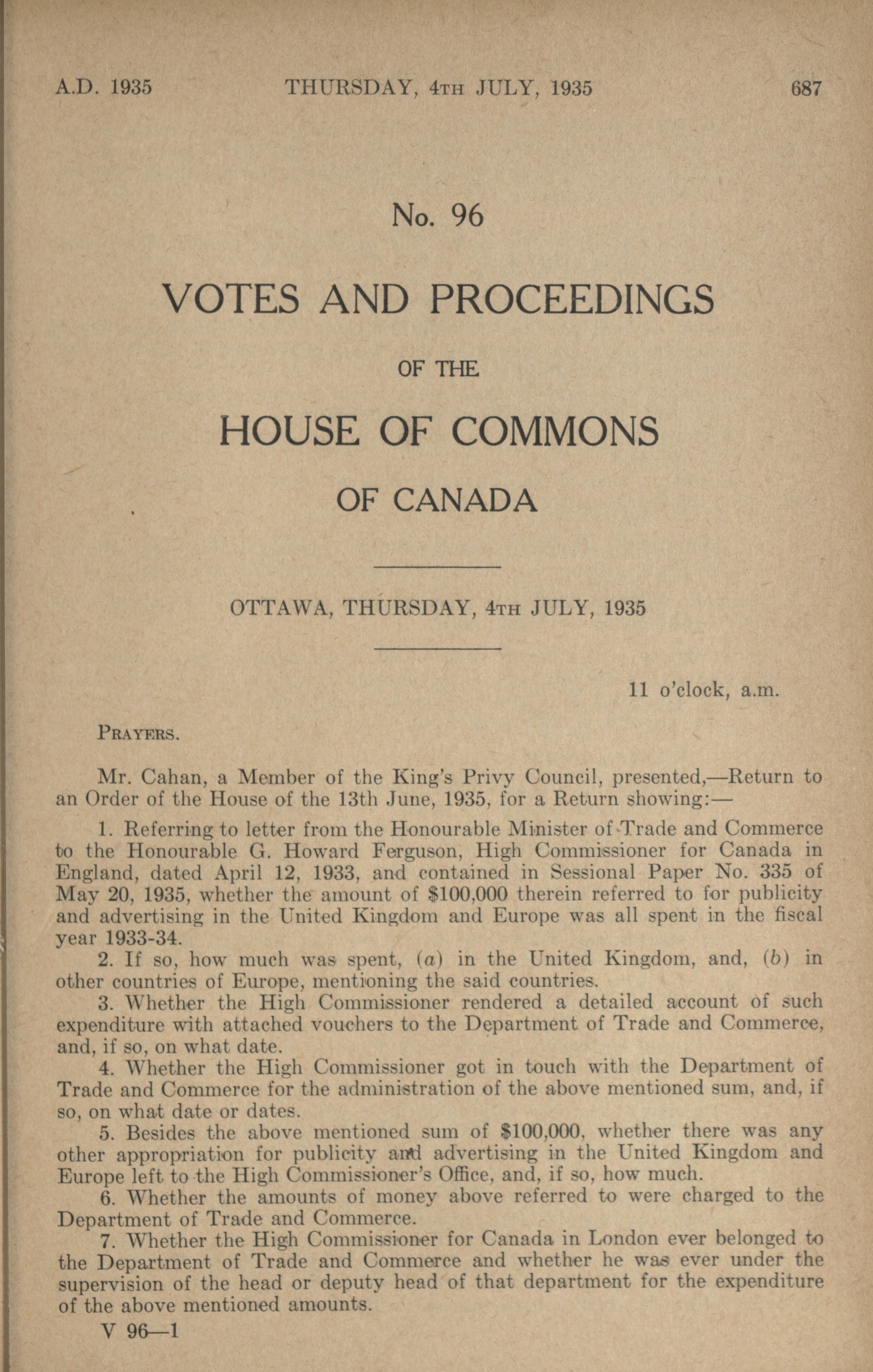 A.D. 1935 THURSDAY, 4TH JULY, 1935 687

No. 96

VOTES AND PROCEEDINGS

OF THE

HOUSE OF COMMONS

OF CANADA

OTTAWA, THURSDAY, 4TH JULY, 1935

11 o'clock, a.m.

PRAYERS.

Mr. Cahan, a Member of the King's Privy Council, presented,—Return to an Order of the House of the 13th June, 1935, for a Return showing:—

1. Referring to letter from the Honourable Minister of Trade and Commerce to the Honourable G. Howard Ferguson, High Commissioner for Canada in England, dated April 12, 1933, and contained in Sessional Paper No. 335 of May 20, 1935, whether the amount of $100,000 therein referred to for publicity and advertising in the United Kingdom and Europe was all spent in the fiscal year 1933-34.
2. If so, how much was spent, (a) in the United Kingdom, and, (b) in other countries of Europe, mentioning the said countries.
3. Whether the High Commissioner rendered a detailed account of such expenditure with attached vouchers to the Department of Trade and Commerce, and, if so, on what date.
4. Whether the High Commissioner got in touch with the Department of Trade and Commerce for the administration of the above mentioned sum, and, if so, on what date or dates.
5. Besides the above mentioned sum of $100,000, whether there was any other appropriation for publicity and advertising in the United Kingdom and Europe left to the High Commissioner's Office, and, if so, how much.
6. Whether the amounts of money above referred to were charged to the Department of Trade and Commerce.
7. Whether the High Commissioner for Canada in London ever belonged to the Department of Trade and Commerce and whether he was ever under the supervision of the head or deputy head of that department for the expenditure of the above mentioned amounts.

V 96—1